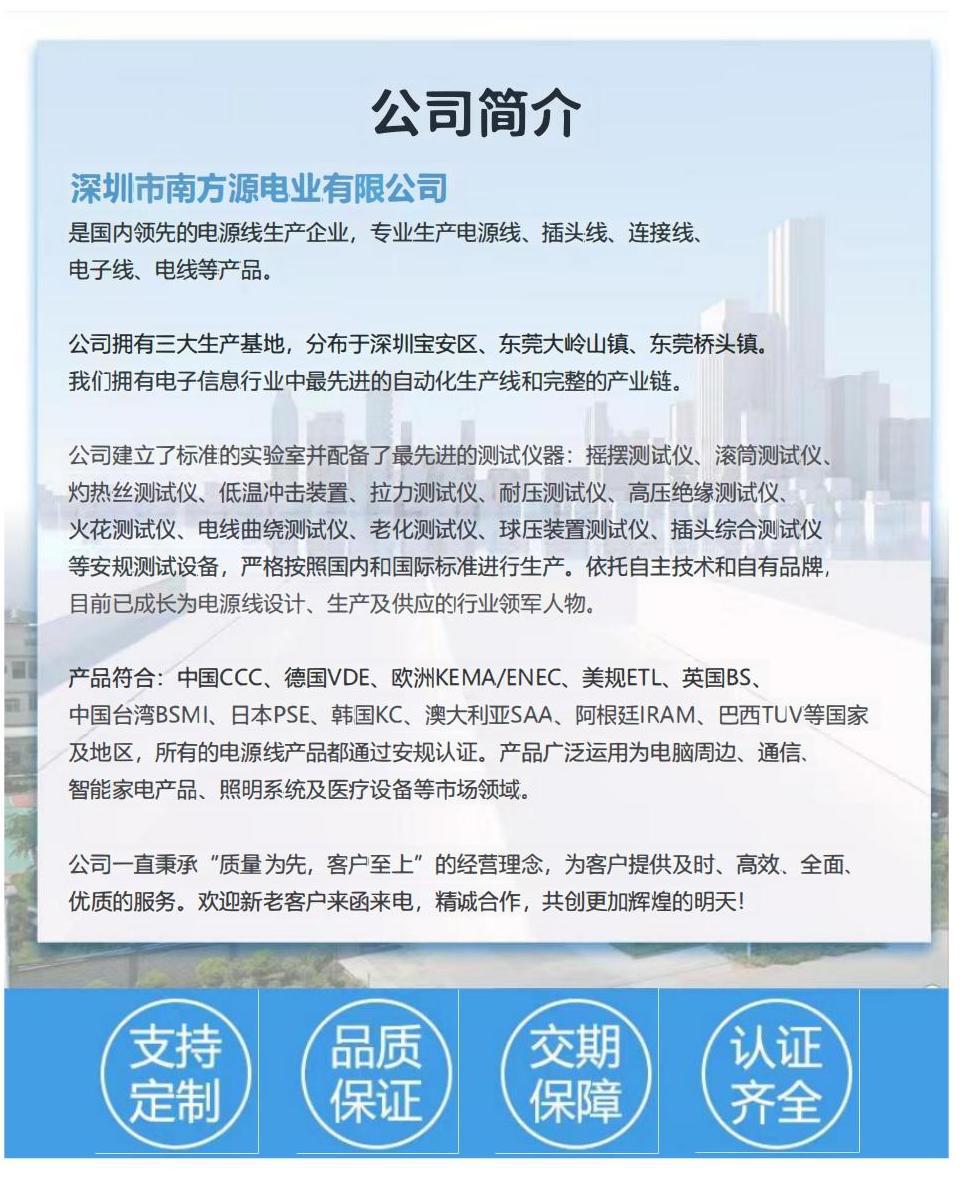 公司简介

深圳市南方源电业有限公司
是国内领先的电源线生产企业，专业生产电源线、插头线、连接线、电子线、电线等产品。

公司拥有三大生产基地，分布于深圳宝安区、东莞大岭山镇、东莞桥头镇。我们拥有电子信息行业中最先进的自动化生产线和完整的产业链。

公司建立了标准的实验室并配备了最先进的测试仪器：摇摆测试仪、滚筒测试仪、灼热丝测试仪、低温冲击装置、拉力测试仪、耐压测试仪、高压绝缘测试仪、火花测试仪、电线曲绕测试仪、老化测试仪、球压装置测试仪、插头综合测试仪等安规测试设备，严格按照国内和国际标准进行生产。依托自主技术和自有品牌，目前已成长为电源线设计、生产及供应的行业领军人物。

产品符合：中国CCC、德国VDE、欧洲KEMA/ENEC、美规ETL、英国BS、中国台湾BSMI、日本PSE、韩国KC、澳大利亚SAA、阿根廷IRAM、巴西TUV等国家及地区，所有的电源线产品都通过安规认证。产品广泛运用为电脑周边、通信、智能家电产品、照明系统及医疗设备等市场领域。

公司一直秉承“质量为先，客户至上”的经营理念，为客户提供及时、高效、全面、优质的服务。欢迎新老客户来函来电，精诚合作，共创更加辉煌的明天！

支持定制

品质保证

交期保障

认证齐全